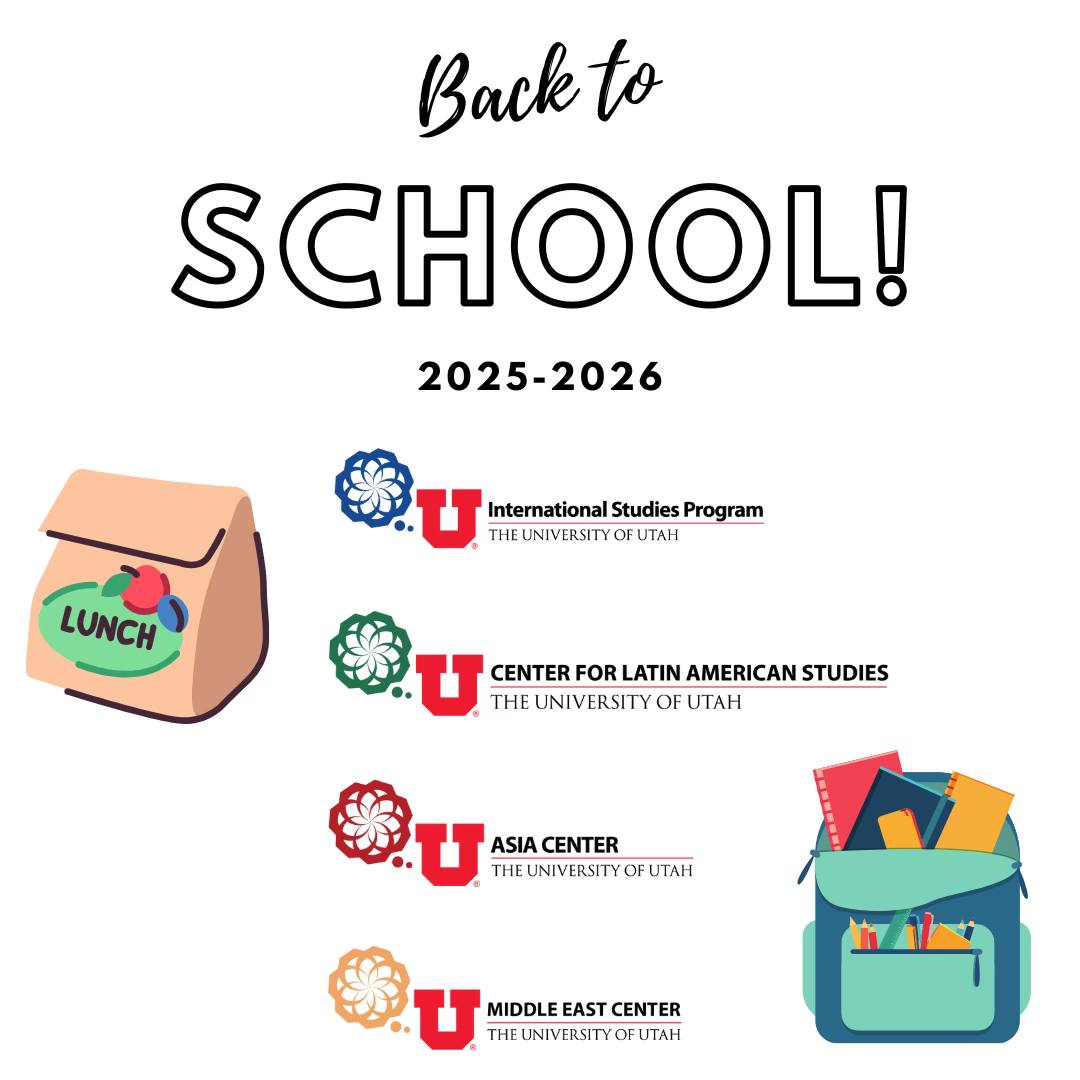 Back to

SCHOOL!

2025-2026

LUNCH

U International Studies Program
THE UNIVERSITY OF UTAH

U CENTER FOR LATIN AMERICAN STUDIES
THE UNIVERSITY OF UTAH

U ASIA CENTER
THE UNIVERSITY OF UTAH

U MIDDLE EAST CENTER
THE UNIVERSITY OF UTAH